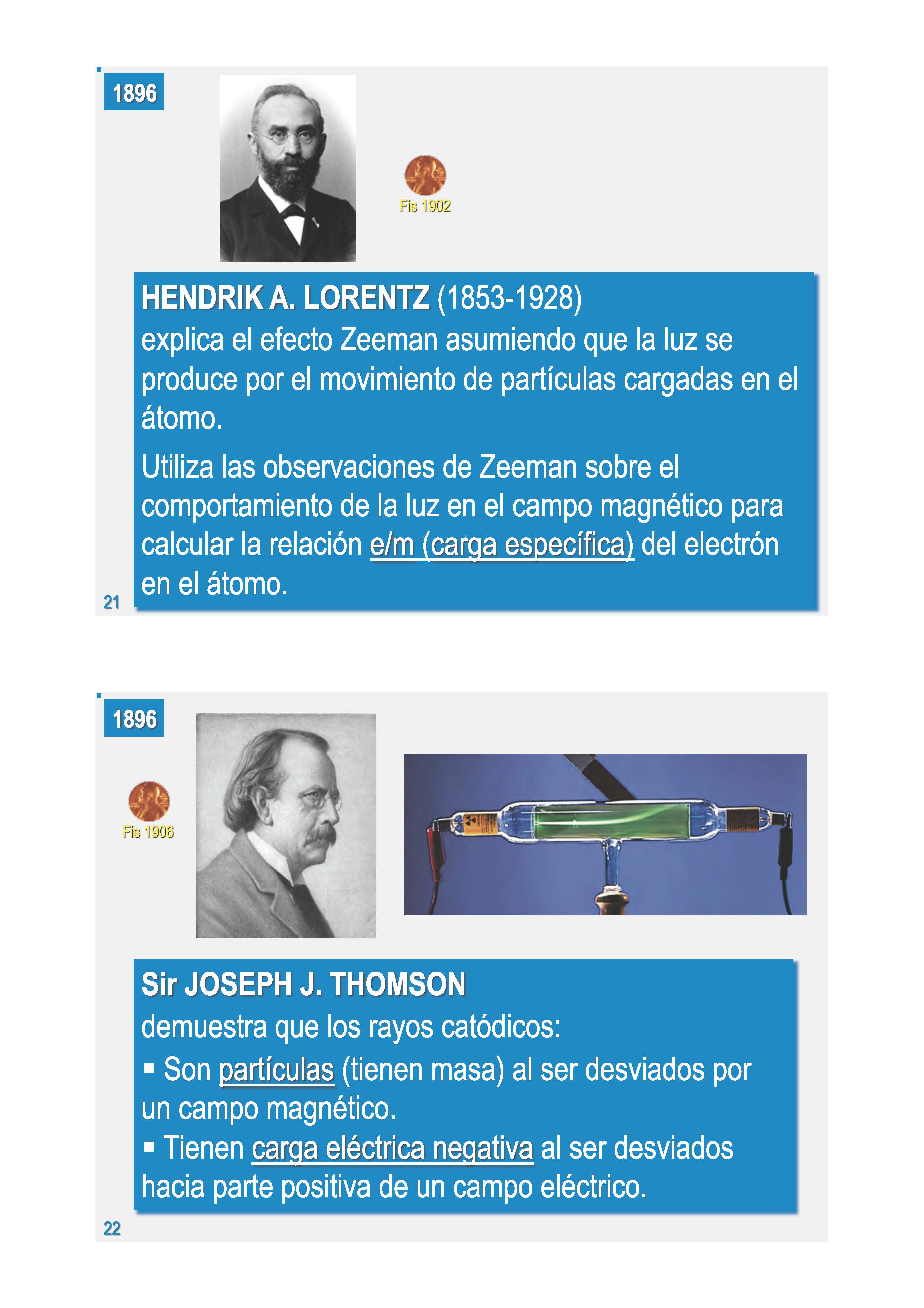 1896

Fis 1902

HENDRIK A. LORENTZ (1853-1928)
explica el efecto Zeeman asumiendo que la luz se produce por el movimiento de partículas cargadas en el átomo.

Utiliza las observaciones de Zeeman sobre el comportamiento de la luz en el campo magnético para calcular la relación e/m (carga específica) del electrón en el átomo.

21

1896

Fis 1906

Sir JOSEPH J. THOMSON
demuestra que los rayos catódicos:
▪ Son partículas (tienen masa) al ser desviados por un campo magnético.
▪ Tienen carga eléctrica negativa al ser desviados hacia parte positiva de un campo eléctrico.

22